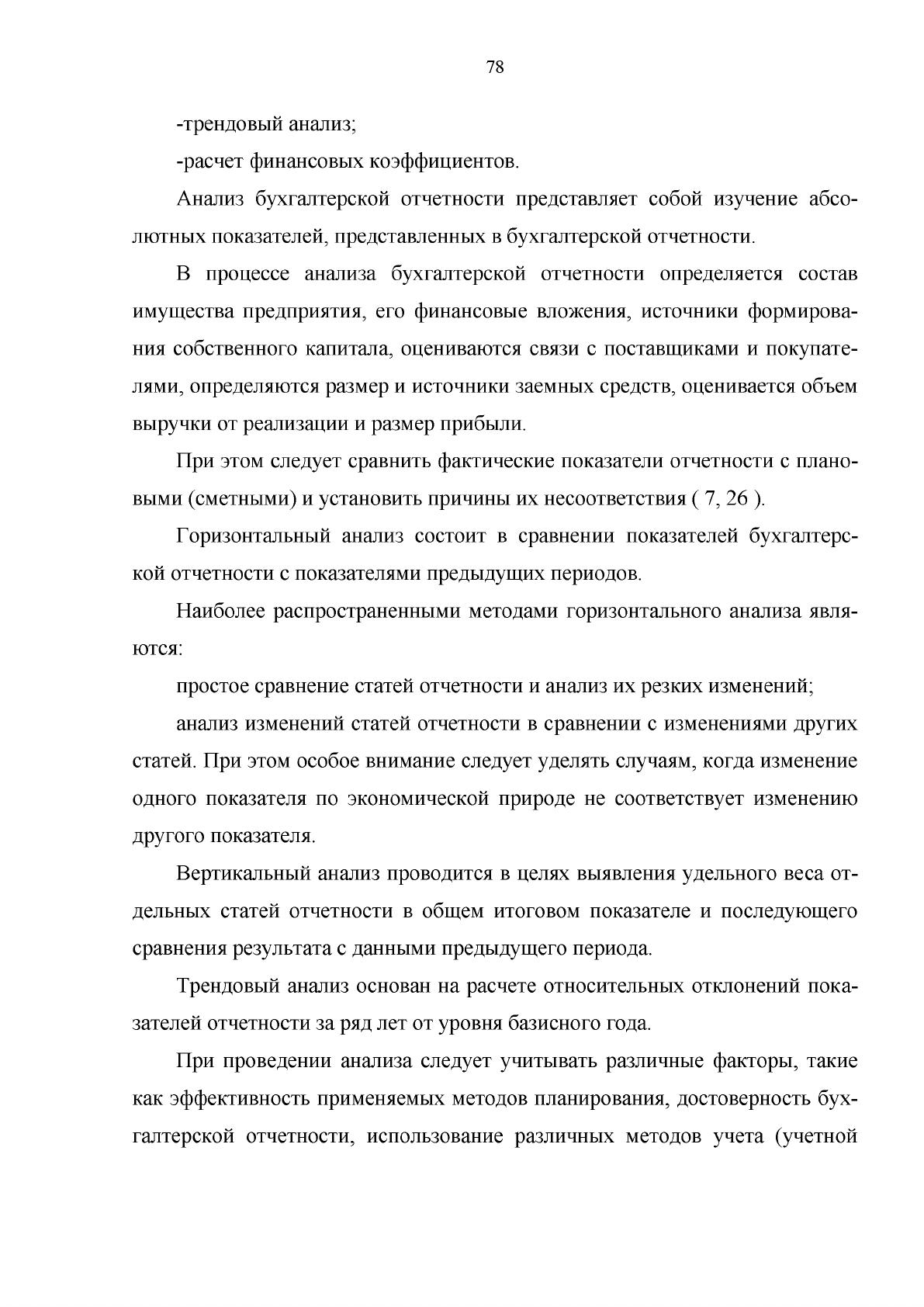 78

-трендовый анализ;

-расчет финансовых коэффициентов.

Анализ бухгалтерской отчетности представляет собой изучение абсолютных показателей, представленных в бухгалтерской отчетности.

В процессе анализа бухгалтерской отчетности определяется состав имущества предприятия, его финансовые вложения, источники формирования собственного капитала, оцениваются связи с поставщиками и покупателями, определяются размер и источники заемных средств, оценивается объем выручки от реализации и размер прибыли.

При этом следует сравнить фактические показатели отчетности с плановыми (сметными) и установить причины их несоответствия ( 7, 26 ).

Горизонтальный анализ состоит в сравнении показателей бухгалтерской отчетности с показателями предыдущих периодов.

Наиболее распространенными методами горизонтального анализа являются:

простое сравнение статей отчетности и анализ их резких изменений;

анализ изменений статей отчетности в сравнении с изменениями других статей. При этом особое внимание следует уделять случаям, когда изменение одного показателя по экономической природе не соответствует изменению другого показателя.

Вертикальный анализ проводится в целях выявления удельного веса отдельных статей отчетности в общем итоговом показателе и последующего сравнения результата с данными предыдущего периода.

Трендовый анализ основан на расчете относительных отклонений показателей отчетности за ряд лет от уровня базисного года.

При проведении анализа следует учитывать различные факторы, такие как эффективность применяемых методов планирования, достоверность бухгалтерской отчетности, использование различных методов учета (учетной